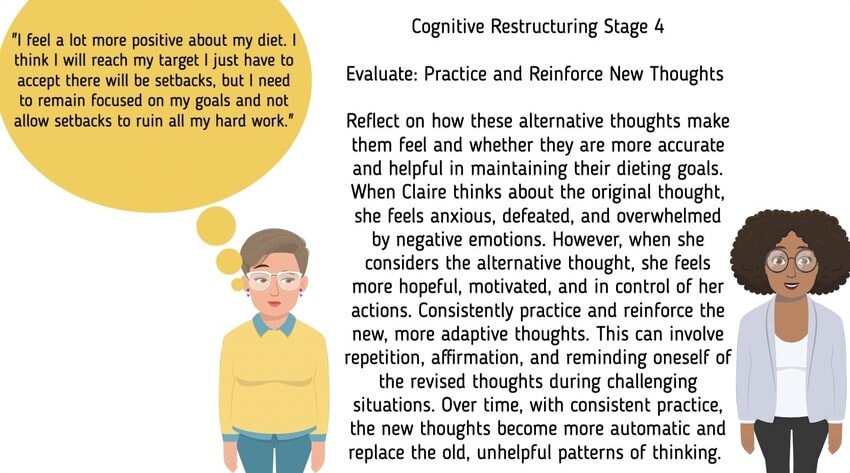 "I feel a lot more positive about my diet. I think I will reach my target I just have to accept there will be setbacks, but I need to remain focused on my goals and not allow setbacks to ruin all my hard work."

Cognitive Restructuring Stage 4

Evaluate: Practice and Reinforce New Thoughts

Reflect on how these alternative thoughts make them feel and whether they are more accurate and helpful in maintaining their dieting goals. When Claire thinks about the original thought, she feels anxious, defeated, and overwhelmed by negative emotions. However, when she considers the alternative thought, she feels more hopeful, motivated, and in control of her actions. Consistently practice and reinforce the new, more adaptive thoughts. This can involve repetition, affirmation, and reminding oneself of the revised thoughts during challenging situations. Over time, with consistent practice, the new thoughts become more automatic and replace the old, unhelpful patterns of thinking.